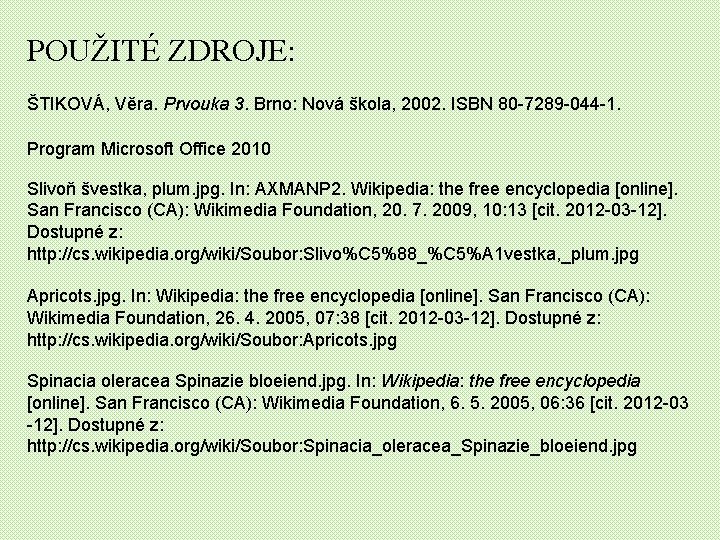 POUŽITÉ ZDROJE:

ŠTIKOVÁ, Věra. Prvouka 3. Brno: Nová škola, 2002. ISBN 80-7289-044-1.

Program Microsoft Office 2010

Slivoň švestka, plum.jpg. In: AXMANP2. Wikipedia: the free encyclopedia [online]. San Francisco (CA): Wikimedia Foundation, 20. 7. 2009, 10:13 [cit. 2012-03-12]. Dostupné z: http://cs.wikipedia.org/wiki/Soubor:Slivo%C5%88_%C5%A1vestka,_plum.jpg

Apricots.jpg. In: Wikipedia: the free encyclopedia [online]. San Francisco (CA): Wikimedia Foundation, 26. 4. 2005, 07:38 [cit. 2012-03-12]. Dostupné z: http://cs.wikipedia.org/wiki/Soubor:Apricots.jpg

Spinacia oleracea Spinazie bloeiend.jpg. In: Wikipedia: the free encyclopedia [online]. San Francisco (CA): Wikimedia Foundation, 6. 5. 2005, 06:36 [cit. 2012-03-12]. Dostupné z: http://cs.wikipedia.org/wiki/Soubor:Spinacia_oleracea_Spinazie_bloeiend.jpg